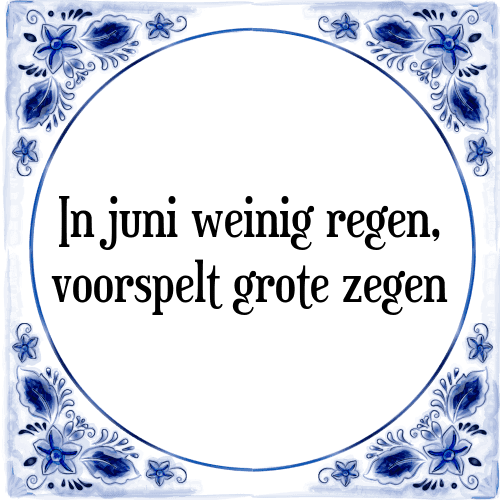 In juni weinig regen, voorspelt grote zegen